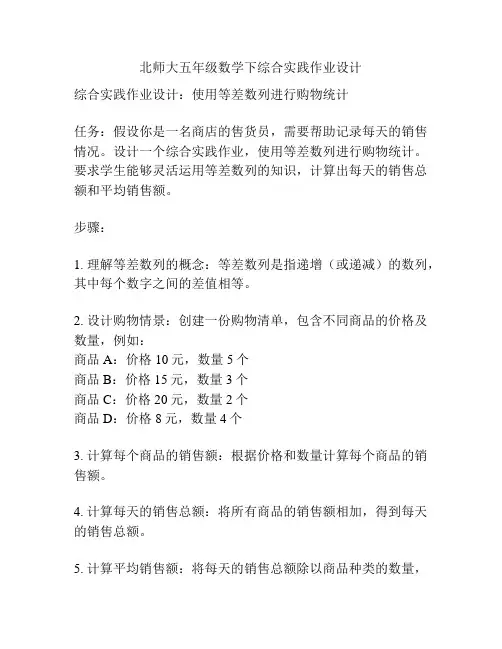 北师大五年级数学下综合实践作业设计

综合实践作业设计：使用等差数列进行购物统计

任务：假设你是一名商店的售货员，需要帮助记录每天的销售情况。设计一个综合实践作业，使用等差数列进行购物统计。要求学生能够灵活运用等差数列的知识，计算出每天的销售总额和平均销售额。

步骤：

1. 理解等差数列的概念：等差数列是指递增（或递减）的数列，其中每个数字之间的差值相等。

2. 设计购物情景：创建一份购物清单，包含不同商品的价格及数量，例如：
商品 A：价格 10 元，数量 5 个
商品 B：价格 15 元，数量 3 个
商品 C：价格 20 元，数量 2 个
商品 D：价格 8 元，数量 4 个

3. 计算每个商品的销售额：根据价格和数量计算每个商品的销售额。

4. 计算每天的销售总额：将所有商品的销售额相加，得到每天的销售总额。

5. 计算平均销售额：将每天的销售总额除以商品种类的数量，